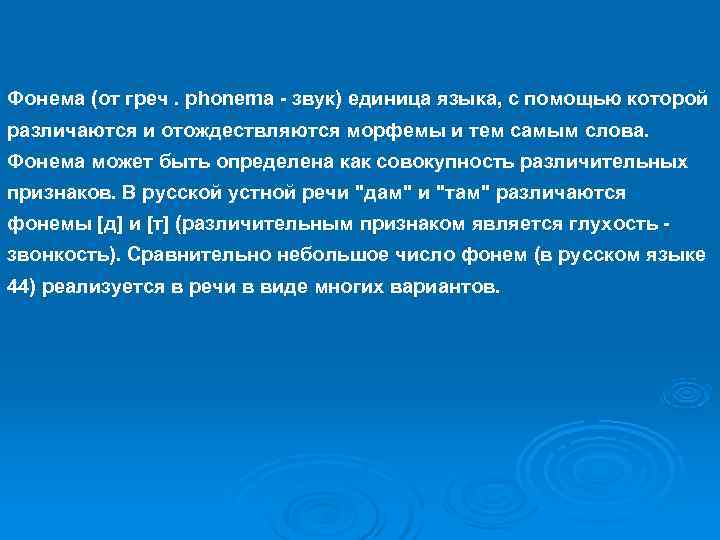 Фонема (от греч . phonema - звук) единица языка, с помощью которой различаются и отождествляются морфемы и тем самым слова. Фонема может быть определена как совокупность различительных признаков. В русской устной речи "дам" и "там" различаются фонемы [д] и [т] (различительным признаком является глухость - звонкость). Сравнительно небольшое число фонем (в русском языке 44) реализуется в речи в виде многих вариантов.